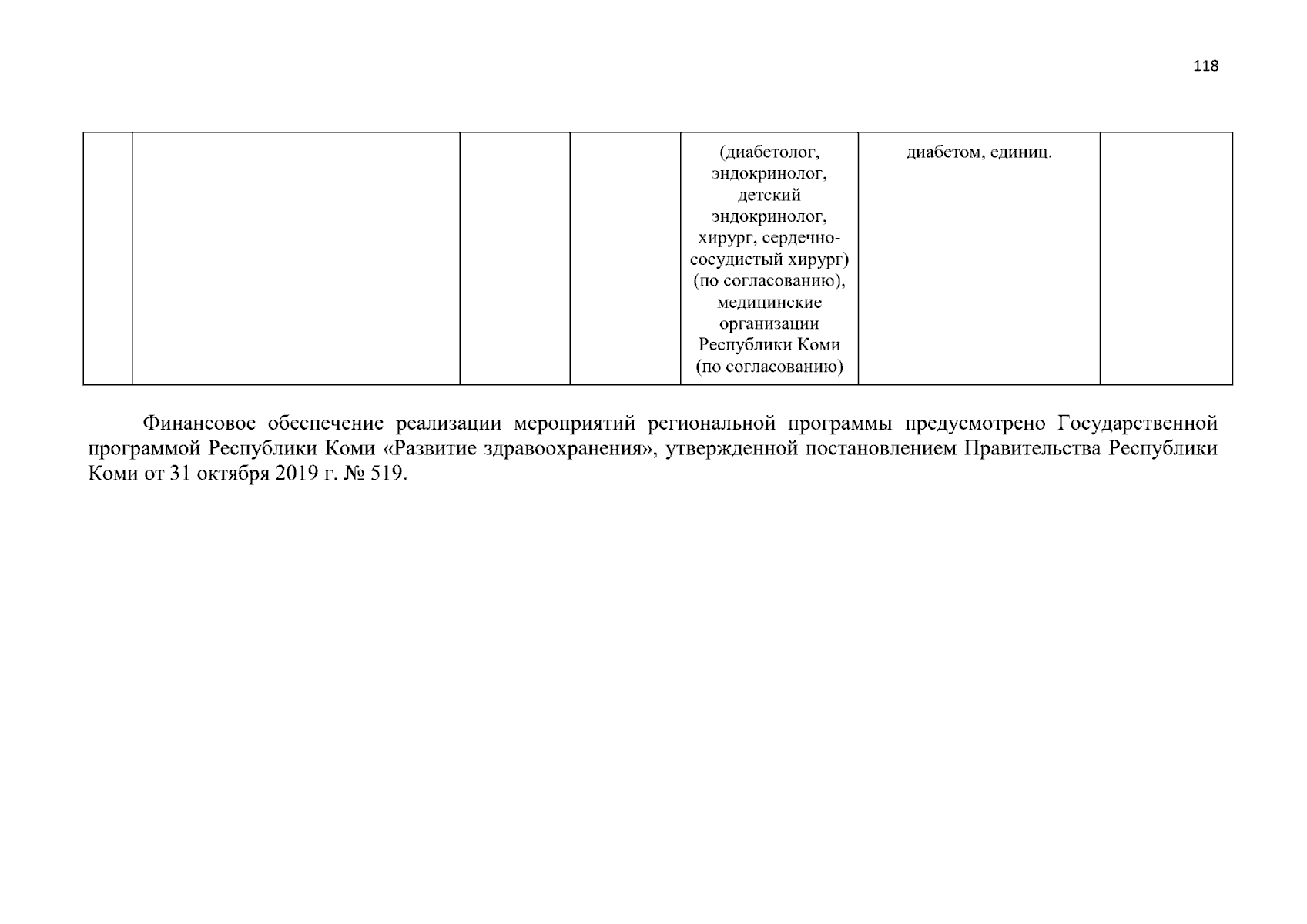 118

|  |  |  |  | (диабетолог, эндокринолог, детский эндокринолог, хирург, сердечно-сосудистый хирург) (по согласованию), медицинские организации Республики Коми (по согласованию) | диабетом, единиц. |  |
|---|---|---|---|---|---|---|

Финансовое обеспечение реализации мероприятий региональной программы предусмотрено Государственной программой Республики Коми «Развитие здравоохранения», утвержденной постановлением Правительства Республики Коми от 31 октября 2019 г. № 519.